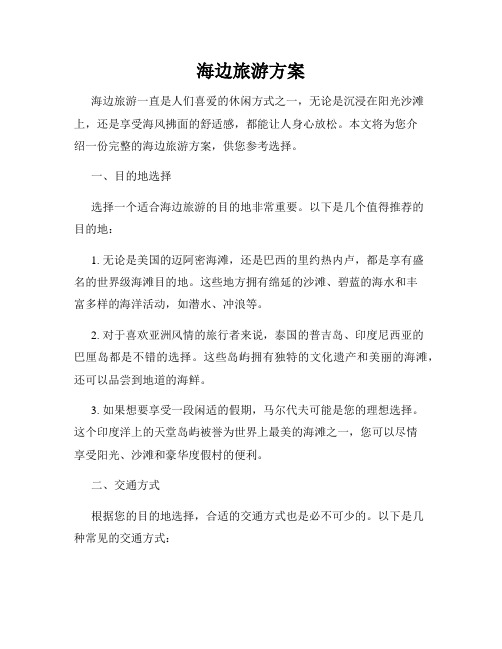 海边旅游方案

海边旅游一直是人们喜爱的休闲方式之一，无论是沉浸在阳光沙滩上，还是享受海风拂面的舒适感，都能让人身心放松。本文将为您介绍一份完整的海边旅游方案，供您参考选择。

一、目的地选择

选择一个适合海边旅游的目的地非常重要。以下是几个值得推荐的目的地：

1. 无论是美国的迈阿密海滩，还是巴西的里约热内卢，都是享有盛名的世界级海滩目的地。这些地方拥有绵延的沙滩、碧蓝的海水和丰富多样的海洋活动，如潜水、冲浪等。

2. 对于喜欢亚洲风情的旅行者来说，泰国的普吉岛、印度尼西亚的巴厘岛都是不错的选择。这些岛屿拥有独特的文化遗产和美丽的海滩，还可以品尝到地道的海鲜。

3. 如果想要享受一段闲适的假期，马尔代夫可能是您的理想选择。这个印度洋上的天堂岛屿被誉为世界上最美的海滩之一，您可以尽情享受阳光、沙滩和豪华度假村的便利。

二、交通方式

根据您的目的地选择，合适的交通方式也是必不可少的。以下是几种常见的交通方式：